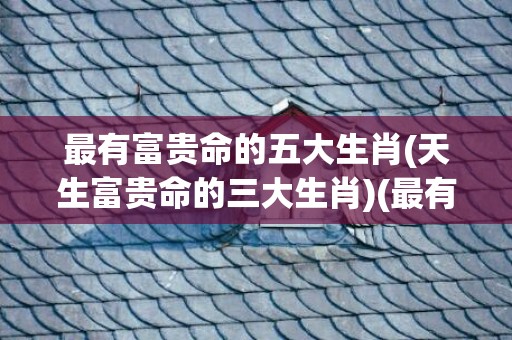 最有富贵命的五大生肖(天生富贵命的三大生肖)(最有